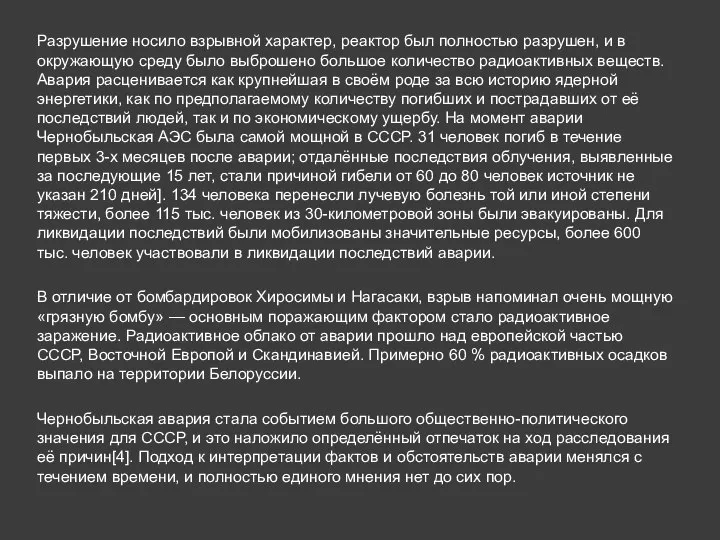 Разрушение носило взрывной характер, реактор был полностью разрушен, и в окружающую среду было выброшено большое количество радиоактивных веществ. Авария расценивается как крупнейшая в своём роде за всю историю ядерной энергетики, как по предполагаемому количеству погибших и пострадавших от её последствий людей, так и по экономическому ущербу. На момент аварии Чернобыльская АЭС была самой мощной в СССР. 31 человек погиб в течение первых 3-х месяцев после аварии; отдалённые последствия облучения, выявленные за последующие 15 лет, стали причиной гибели от 60 до 80 человек источник не указан 210 дней]. 134 человека перенесли лучевую болезнь той или иной степени тяжести, более 115 тыс. человек из 30-километровой зоны были эвакуированы. Для ликвидации последствий были мобилизованы значительные ресурсы, более 600 тыс. человек участвовали в ликвидации последствий аварии.

В отличие от бомбардировок Хиросимы и Нагасаки, взрыв напоминал очень мощную «грязную бомбу» — основным поражающим фактором стало радиоактивное заражение. Радиоактивное облако от аварии прошло над европейской частью СССР, Восточной Европой и Скандинавией. Примерно 60 % радиоактивных осадков выпало на территории Белоруссии.

Чернобыльская авария стала событием большого общественно-политического значения для СССР, и это наложило определённый отпечаток на ход расследования её причин[4]. Подход к интерпретации фактов и обстоятельств аварии менялся с течением времени, и полностью единого мнения нет до сих пор.